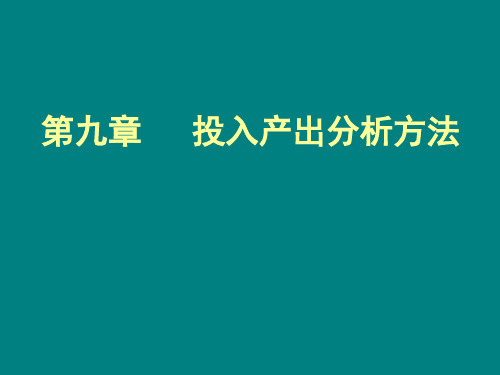 第九章　　投入产出分析方法